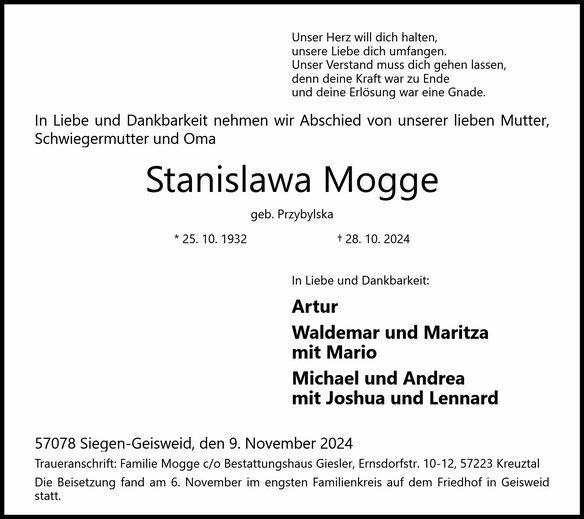 Unser Herz will dich halten,
unsere Liebe dich umfangen.
Unser Verstand muss dich gehen lassen,
denn deine Kraft war zu Ende
und deine Erlösung war eine Gnade.

In Liebe und Dankbarkeit nehmen wir Abschied von unserer lieben Mutter, Schwiegermutter und Oma

Stanislawa Mogge

geb. Przybylska

* 25. 10. 1932 † 28. 10. 2024

In Liebe und Dankbarkeit:

Artur

Waldemar und Maritza
mit Mario

Michael und Andrea
mit Joshua und Lennard

57078 Siegen-Geisweid, den 9. November 2024

Traueranschrift: Familie Mogge c/o Bestattungshaus Giesler, Ernsdorfstr. 10-12, 57223 Kreuztal

Die Beisetzung fand am 6. November im engsten Familienkreis auf dem Friedhof in Geisweid statt.